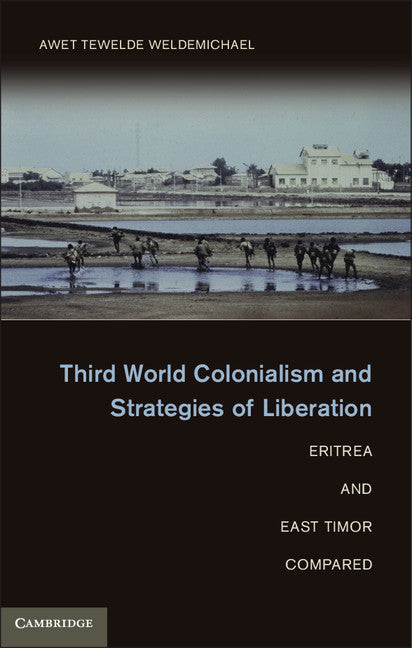 AWET TEWELDE WELDEMICHAEL

Third World Colonialism and Strategies of Liberation

ERITREA

AND

EAST TIMOR

COMPARED

CAMBRIDGE